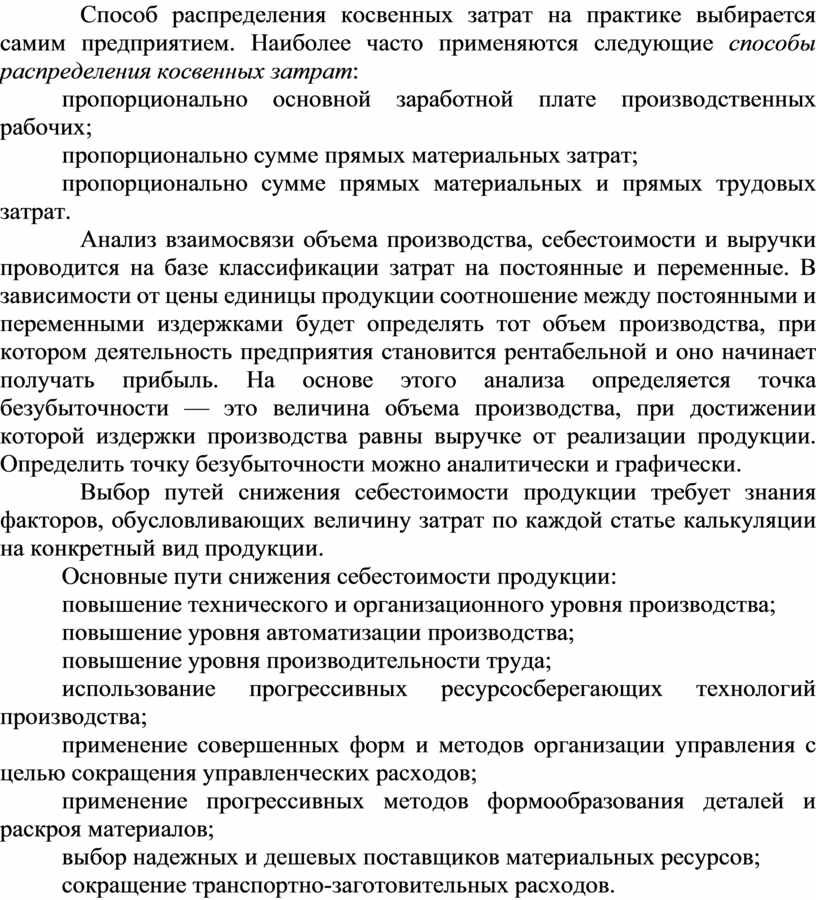 Способ распределения косвенных затрат на практике выбирается самим предприятием. Наиболее часто применяются следующие способы распределения косвенных затрат:

пропорционально основной заработной плате производственных рабочих;

пропорционально сумме прямых материальных затрат;

пропорционально сумме прямых материальных и прямых трудовых затрат.

Анализ взаимосвязи объема производства, себестоимости и выручки проводится на базе классификации затрат на постоянные и переменные. В зависимости от цены единицы продукции соотношение между постоянными и переменными издержками будет определять тот объем производства, при котором деятельность предприятия становится рентабельной и оно начинает получать прибыль. На основе этого анализа определяется точка безубыточности — это величина объема производства, при достижении которой издержки производства равны выручке от реализации продукции. Определить точку безубыточности можно аналитически и графически.

Выбор путей снижения себестоимости продукции требует знания факторов, обусловливающих величину затрат по каждой статье калькуляции на конкретный вид продукции.

Основные пути снижения себестоимости продукции:

повышение технического и организационного уровня производства;

повышение уровня автоматизации производства;

повышение уровня производительности труда;

использование прогрессивных ресурсосберегающих технологий производства;

применение совершенных форм и методов организации управления с целью сокращения управленческих расходов;

применение прогрессивных методов формообразования деталей и раскроя материалов;

выбор надежных и дешевых поставщиков материальных ресурсов;

сокращение транспортно-заготовительных расходов.